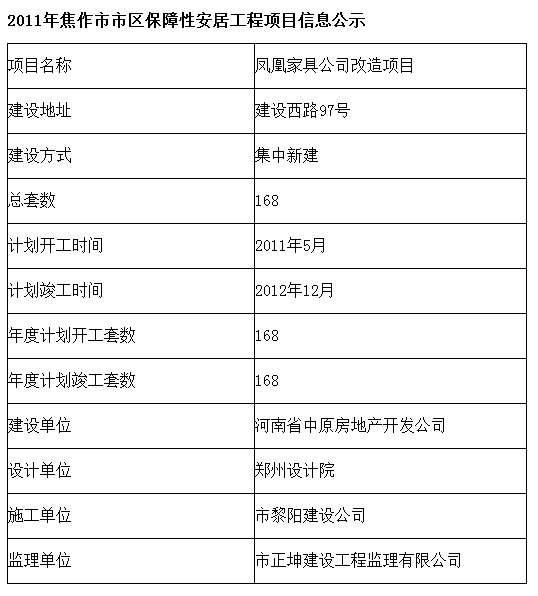 2011年焦作市市区保障性安居工程项目信息公示

| 项目名称 | 凤凰家具公司改造项目 |
|---|---|
| 建设地址 | 建设西路97号 |
| 建设方式 | 集中新建 |
| 总套数 | 168 |
| 计划开工时间 | 2011年5月 |
| 计划竣工时间 | 2012年12月 |
| 年度计划开工套数 | 168 |
| 年度计划竣工套数 | 168 |
| 建设单位 | 河南省中原房地产开发公司 |
| 设计单位 | 郑州设计院 |
| 施工单位 | 市黎阳建设公司 |
| 监理单位 | 市正坤建设工程监理有限公司 |